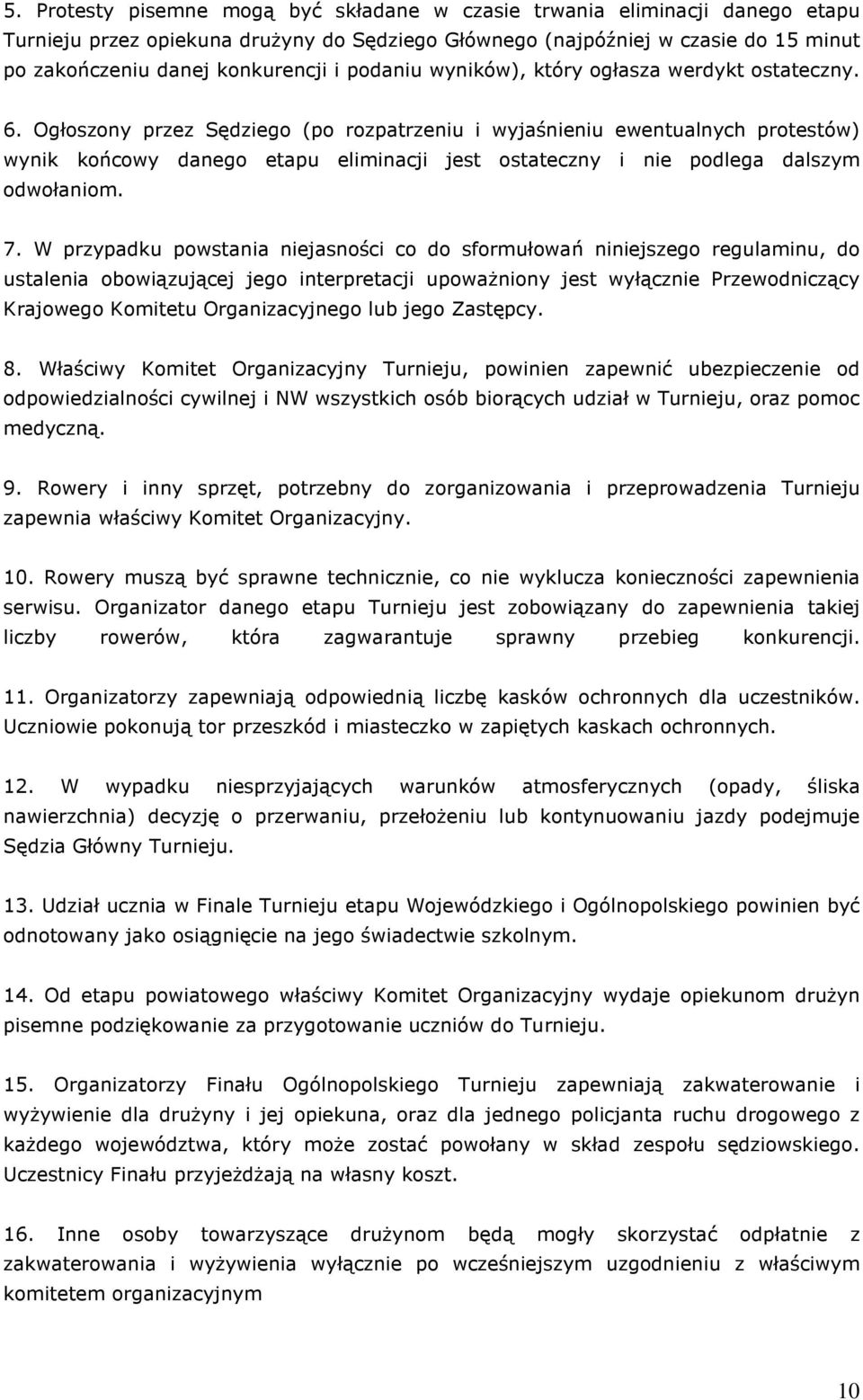 5. Protesty pisemne mogą być składane w czasie trwania eliminacji danego etapu Turnieju przez opiekuna drużyny do Sędziego Głównego (najpóźniej w czasie do 15 minut po zakończeniu danej konkurencji i podaniu wyników), który ogłasza werdykt ostateczny.

6. Ogłoszony przez Sędziego (po rozpatrzeniu i wyjaśnieniu ewentualnych protestów) wynik końcowy danego etapu eliminacji jest ostateczny i nie podlega dalszym odwołaniom.

7. W przypadku powstania niejasności co do sformułowań niniejszego regulaminu, do ustalenia obowiązującej jego interpretacji upoważniony jest wyłącznie Przewodniczący Krajowego Komitetu Organizacyjnego lub jego Zastępcy.

8. Właściwy Komitet Organizacyjny Turnieju, powinien zapewnić ubezpieczenie od odpowiedzialności cywilnej i NW wszystkich osób biorących udział w Turnieju, oraz pomoc medyczną.

9. Rowery i inny sprzęt, potrzebny do zorganizowania i przeprowadzenia Turnieju zapewnia właściwy Komitet Organizacyjny.

10. Rowery muszą być sprawne technicznie, co nie wyklucza konieczności zapewnienia serwisu. Organizator danego etapu Turnieju jest zobowiązany do zapewnienia takiej liczby rowerów, która zagwarantuje sprawny przebieg konkurencji.

11. Organizatorzy zapewniają odpowiednią liczbę kasków ochronnych dla uczestników. Uczniowie pokonują tor przeszkód i miasteczko w zapiętych kaskach ochronnych.

12. W wypadku niesprzyjających warunków atmosferycznych (opady, śliska nawierzchnia) decyzję o przerwaniu, przełożeniu lub kontynuowaniu jazdy podejmuje Sędzia Główny Turnieju.

13. Udział ucznia w Finale Turnieju etapu Wojewódzkiego i Ogólnopolskiego powinien być odnotowany jako osiągnięcie na jego świadectwie szkolnym.

14. Od etapu powiatowego właściwy Komitet Organizacyjny wydaje opiekunom drużyn pisemne podziękowanie za przygotowanie uczniów do Turnieju.

15. Organizatorzy Finału Ogólnopolskiego Turnieju zapewniają zakwaterowanie i wyżywienie dla drużyny i jej opiekuna, oraz dla jednego policjanta ruchu drogowego z każdego województwa, który może zostać powołany w skład zespołu sędziowskiego. Uczestnicy Finału przyjeżdżają na własny koszt.

16. Inne osoby towarzyszące drużynom będą mogły skorzystać odpłatnie z zakwaterowania i wyżywienia wyłącznie po wcześniejszym uzgodnieniu z właściwym komitetem organizacyjnym

10